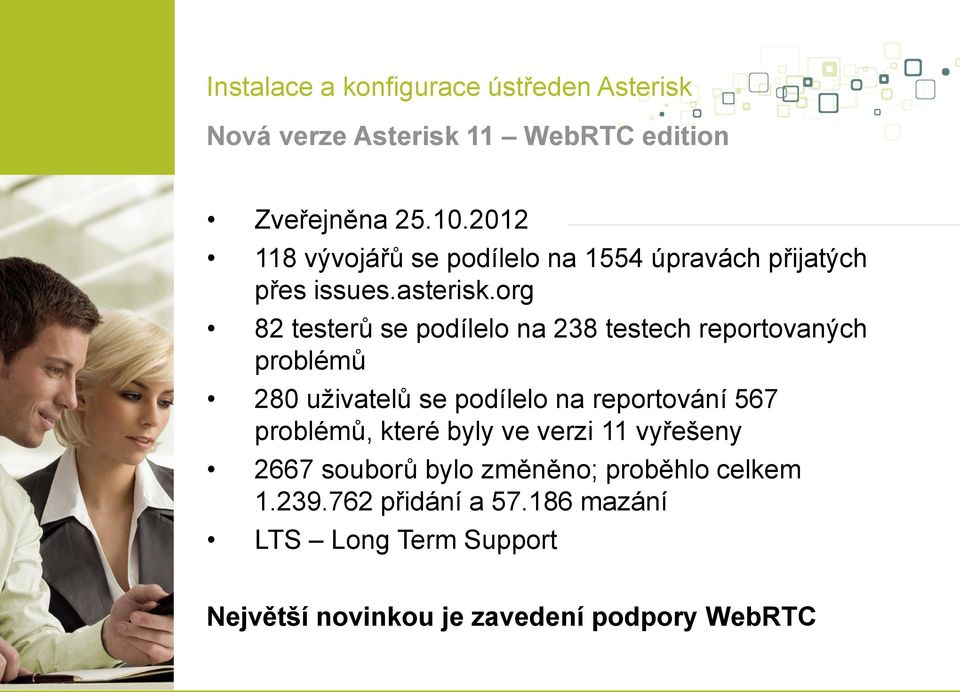 Instalace a konfigurace ústředen Asterisk

Nová verze Asterisk 11 – WebRTC edition

• Zveřejněna 25.10.2012
• 118 vývojářů se podílelo na 1554 úpravách přijatých přes issues.asterisk.org
• 82 testerů se podílelo na 238 testech reportovaných problémů
• 280 uživatelů se podílelo na reportování 567 problémů, které byly ve verzi 11 vyřešeny
• 2667 souborů bylo změněno; proběhlo celkem 1.239.762 přidání a 57.186 mazání
• LTS – Long Term Support

Největší novinkou je zavedení podpory WebRTC